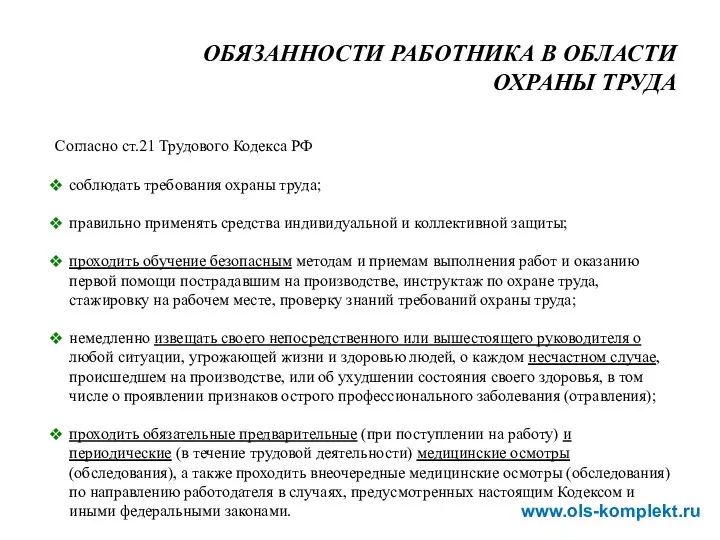 ОБЯЗАННОСТИ РАБОТНИКА В ОБЛАСТИ ОХРАНЫ ТРУДА

Согласно ст.21 Трудового Кодекса РФ

❖ соблюдать требования охраны труда;

❖ правильно применять средства индивидуальной и коллективной защиты;

❖ проходить обучение безопасным методам и приемам выполнения работ и оказанию первой помощи пострадавшим на производстве, инструктаж по охране труда, стажировку на рабочем месте, проверку знаний требований охраны труда;

❖ немедленно извещать своего непосредственного или вышестоящего руководителя о любой ситуации, угрожающей жизни и здоровью людей, о каждом несчастном случае, происшедшем на производстве, или об ухудшении состояния своего здоровья, в том числе о проявлении признаков острого профессионального заболевания (отравления);

❖ проходить обязательные предварительные (при поступлении на работу) и периодические (в течение трудовой деятельности) медицинские осмотры (обследования), а также проходить внеочередные медицинские осмотры (обследования) по направлению работодателя в случаях, предусмотренных настоящим Кодексом и иными федеральными законами.

www.ols-komplekt.ru